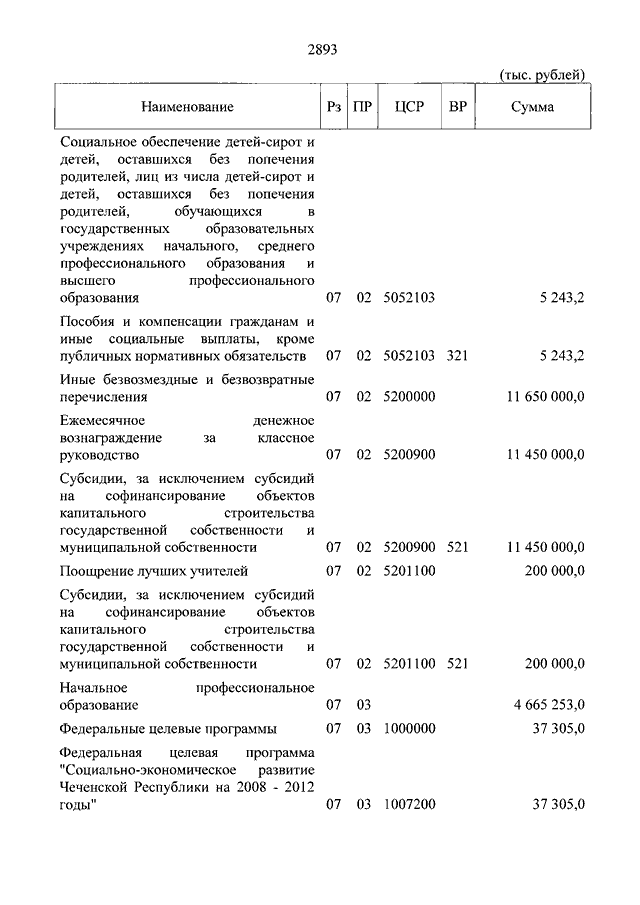 2893

(тыс. рублей)

| Наименование | Рз | ПР | ЦСР | ВР | Сумма |
|---|---|---|---|---|---|
| Социальное обеспечение детей-сирот и детей, оставшихся без попечения родителей, лиц из числа детей-сирот и детей, оставшихся без попечения родителей, обучающихся в государственных образовательных учреждениях начального, среднего профессионального образования и высшего профессионального образования | 07 | 02 | 5052103 | | 5 243,2 |
| Пособия и компенсации гражданам и иные социальные выплаты, кроме публичных нормативных обязательств | 07 | 02 | 5052103 | 321 | 5 243,2 |
| Иные безвозмездные и безвозвратные перечисления | 07 | 02 | 5200000 | | 11 650 000,0 |
| Ежемесячное денежное вознаграждение за классное руководство | 07 | 02 | 5200900 | | 11 450 000,0 |
| Субсидии, за исключением субсидий на софинансирование объектов капитального строительства государственной собственности и муниципальной собственности | 07 | 02 | 5200900 | 521 | 11 450 000,0 |
| Поощрение лучших учителей | 07 | 02 | 5201100 | | 200 000,0 |
| Субсидии, за исключением субсидий на софинансирование объектов капитального строительства государственной собственности и муниципальной собственности | 07 | 02 | 5201100 | 521 | 200 000,0 |
| Начальное профессиональное образование | 07 | 03 | | | 4 665 253,0 |
| Федеральные целевые программы | 07 | 03 | 1000000 | | 37 305,0 |
| Федеральная целевая программа "Социально-экономическое развитие Чеченской Республики на 2008 - 2012 годы" | 07 | 03 | 1007200 | | 37 305,0 |